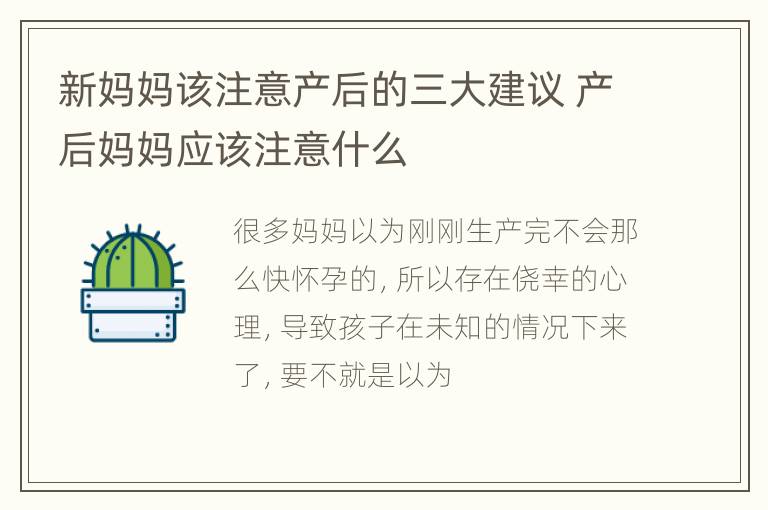 新妈妈该注意产后的三大建议 产后妈妈应该注意什么

很多妈妈以为刚刚生产完不会那么快怀孕的, 所以存在侥幸的心理, 导致孩子在未知的情况下来了, 要不就是以为